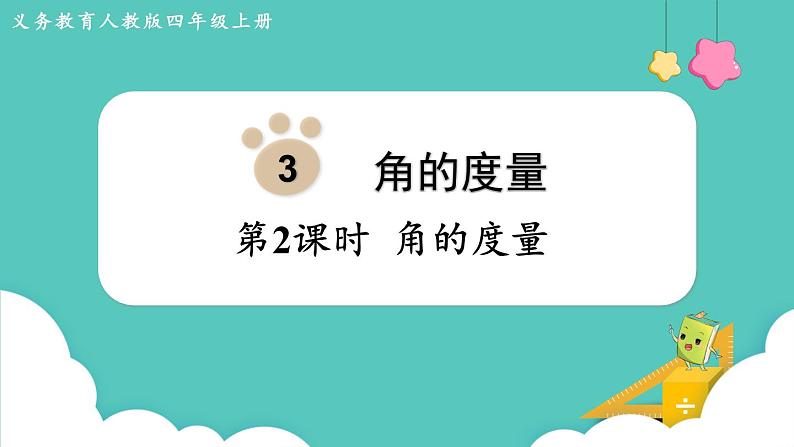 义务教育人教版四年级上册

3 角的度量

第2课时 角的度量

÷